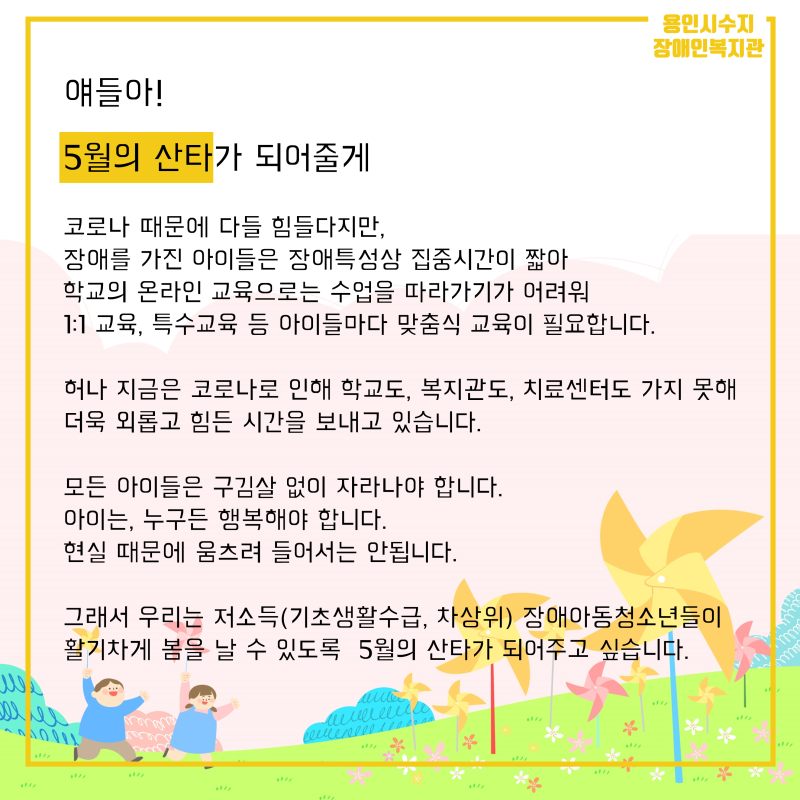 용인시수지
장애인복지관

얘들아!

5월의 산타가 되어줄게

코로나 때문에 다들 힘들다지만,
장애를 가진 아이들은 장애특성상 집중시간이 짧아
학교의 온라인 교육으로는 수업을 따라가기가 어려워
1:1 교육, 특수교육 등 아이들마다 맞춤식 교육이 필요합니다.

허나 지금은 코로나로 인해 학교도, 복지관도, 치료센터도 가지 못해
더욱 외롭고 힘든 시간을 보내고 있습니다.

모든 아이들은 구김살 없이 자라나야 합니다.
아이는, 누구든 행복해야 합니다.
현실 때문에 움츠려 들어서는 안됩니다.

그래서 우리는 저소득(기초생활수급, 차상위) 장애아동청소년들이
활기차게 봄을 날 수 있도록 5월의 산타가 되어주고 싶습니다.